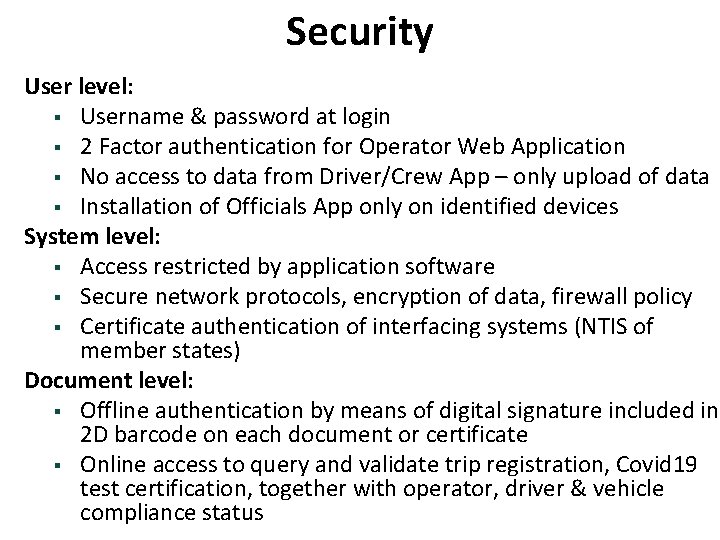 Security

User level:

• Username & password at login
• 2 Factor authentication for Operator Web Application
• No access to data from Driver/Crew App – only upload of data
• Installation of Officials App only on identified devices

System level:

• Access restricted by application software
• Secure network protocols, encryption of data, firewall policy
• Certificate authentication of interfacing systems (NTIS of member states)

Document level:

• Offline authentication by means of digital signature included in 2D barcode on each document or certificate
• Online access to query and validate trip registration, Covid19 test certification, together with operator, driver & vehicle compliance status